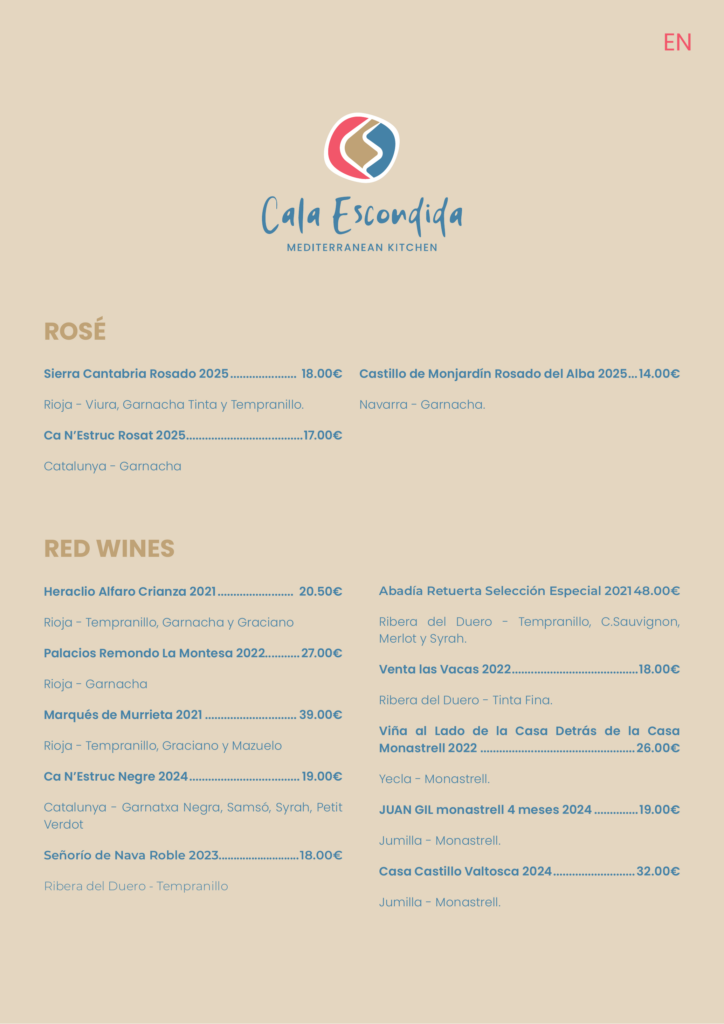 EN

Cala Escondida
MEDITERRANEAN KITCHEN

ROSÉ

Sierra Cantabria Rosado 2025 18.00€

Rioja - Viura, Garnacha Tinta y Tempranillo.

Ca N'Estruc Rosat 2025 17.00€

Catalunya - Garnacha

Castillo de Monjardín Rosado del Alba 2025 14.00€

Navarra - Garnacha.

RED WINES

Heraclio Alfaro Crianza 2021 20.50€

Rioja - Tempranillo, Garnacha y Graciano

Palacios Remondo La Montesa 2022 27.00€

Rioja - Garnacha

Marqués de Murrieta 2021 39.00€

Rioja - Tempranillo, Graciano y Mazuelo

Ca N'Estruc Negre 2024 19.00€

Catalunya - Garnatxa Negra, Samsó, Syrah, Petit Verdot

Señorío de Nava Roble 2023 18.00€

Ribera del Duero - Tempranillo

Abadía Retuerta Selección Especial 2021 48.00€

Ribera del Duero - Tempranillo, C.Sauvignon, Merlot y Syrah.

Venta las Vacas 2022 18.00€

Ribera del Duero - Tinta Fina.

Viña al Lado de la Casa Detrás de la Casa Monastrell 2022 26.00€

Yecla - Monastrell.

JUAN GIL monastrell 4 meses 2024 19.00€

Jumilla - Monastrell.

Casa Castillo Valtosca 2024 32.00€

Jumilla - Monastrell.